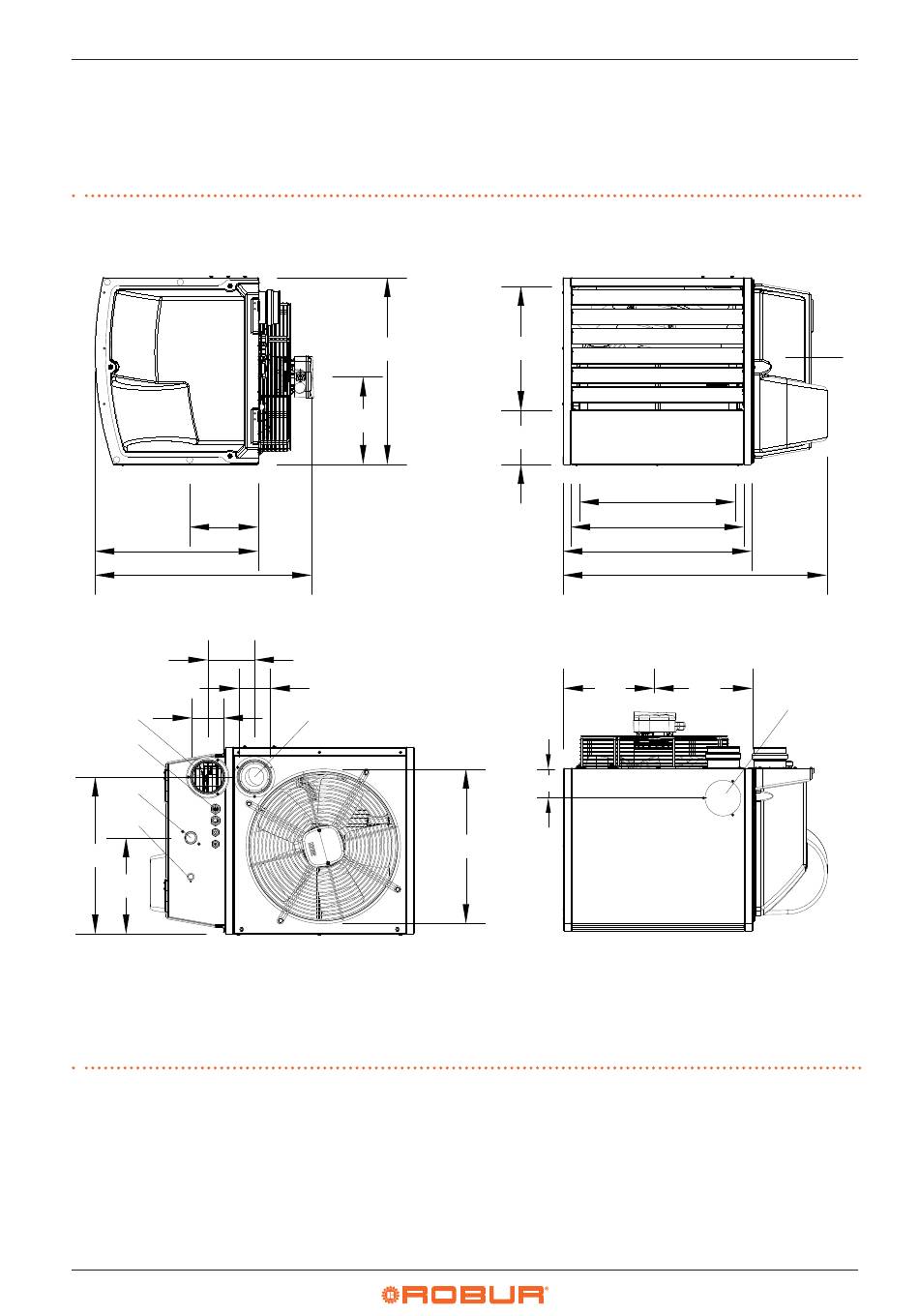 ROBUR®